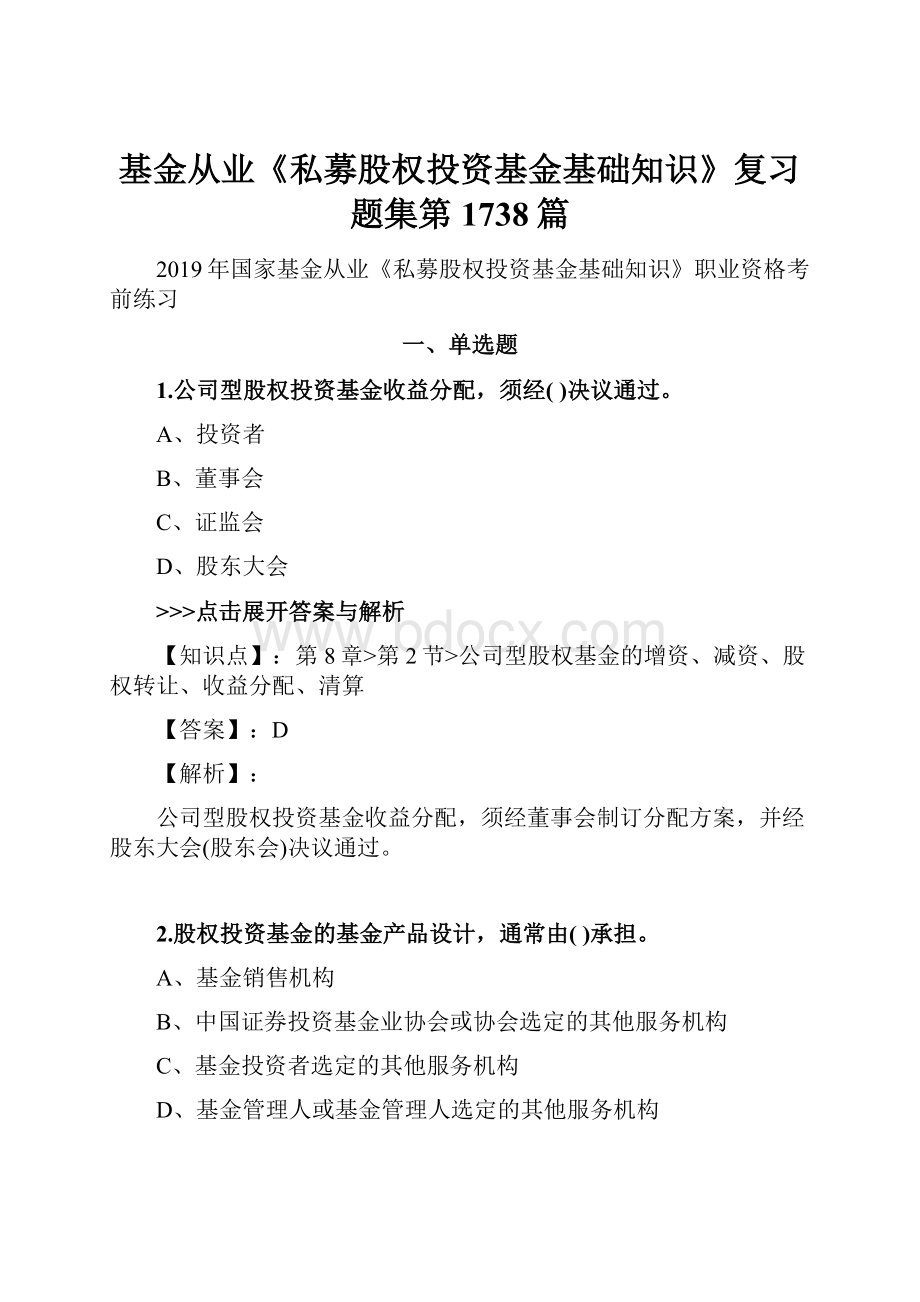 基金从业《私募股权投资基金基础知识》复习题集第 1738 篇

2019 年国家基金从业《私募股权投资基金基础知识》职业资格考前练习

一、单选题

1.公司型股权投资基金收益分配，须经( )决议通过。

A、投资者

B、董事会

C、证监会

D、股东大会

>>>点击展开答案与解析

www.bdocx.com

【知识点】：第 8 章>第 2 节>公司型股权基金的增资、减资、股权转让、收益分配、清算

【答案】：D

【解析】：

公司型股权投资基金收益分配，须经董事会制订分配方案，并经股东大会(股东会)决议通过。

2.股权投资基金的基金产品设计，通常由( )承担。

A、基金销售机构

B、中国证券投资基金业协会或协会选定的其他服务机构

C、基金投资者选定的其他服务机构

D、基金管理人或基金管理人选定的其他服务机构